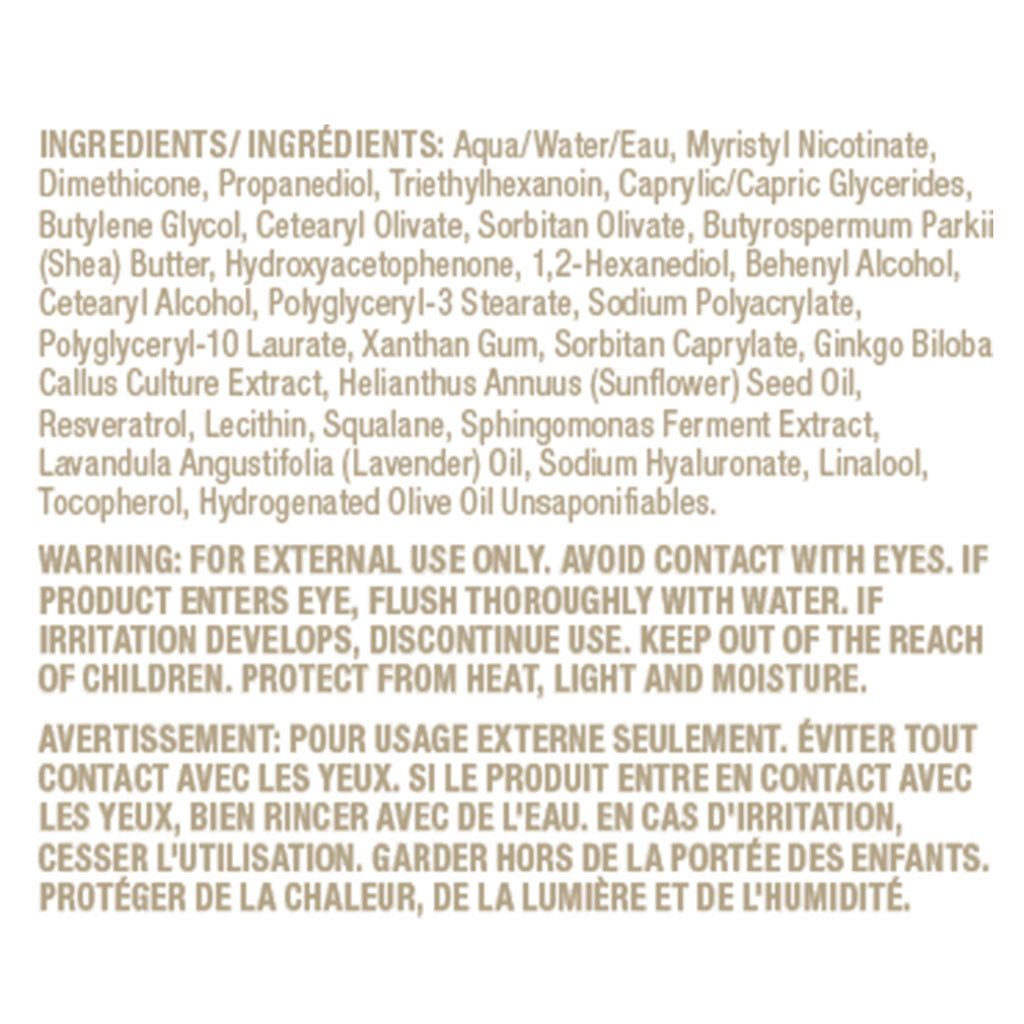 INGREDIENTS/ INGRÉDIENTS: Aqua/Water/Eau, Myristyl Nicotinate, Dimethicone, Propanediol, Triethylhexanoin, Caprylic/Capric Glycerides, Butylene Glycol, Cetearyl Olivate, Sorbitan Olivate, Butyrospermum Parkii (Shea) Butter, Hydroxyacetophenone, 1,2-Hexanediol, Behenyl Alcohol, Cetearyl Alcohol, Polyglyceryl-3 Stearate, Sodium Polyacrylate, Polyglyceryl-10 Laurate, Xanthan Gum, Sorbitan Caprylate, Ginkgo Biloba Callus Culture Extract, Helianthus Annuus (Sunflower) Seed Oil, Resveratrol, Lecithin, Squalane, Sphingomonas Ferment Extract, Lavandula Angustifolia (Lavender) Oil, Sodium Hyaluronate, Linalool, Tocopherol, Hydrogenated Olive Oil Unsaponifiables.

WARNING: FOR EXTERNAL USE ONLY. AVOID CONTACT WITH EYES. IF PRODUCT ENTERS EYE, FLUSH THOROUGHLY WITH WATER. IF IRRITATION DEVELOPS, DISCONTINUE USE. KEEP OUT OF THE REACH OF CHILDREN. PROTECT FROM HEAT, LIGHT AND MOISTURE.

AVERTISSEMENT: POUR USAGE EXTERNE SEULEMENT. ÉVITER TOUT CONTACT AVEC LES YEUX. SI LE PRODUIT ENTRE EN CONTACT AVEC LES YEUX, BIEN RINCER AVEC DE L'EAU. EN CAS D'IRRITATION, CESSER L'UTILISATION. GARDER HORS DE LA PORTÉE DES ENFANTS. PROTÉGER DE LA CHALEUR, DE LA LUMIÈRE ET DE L'HUMIDITÉ.